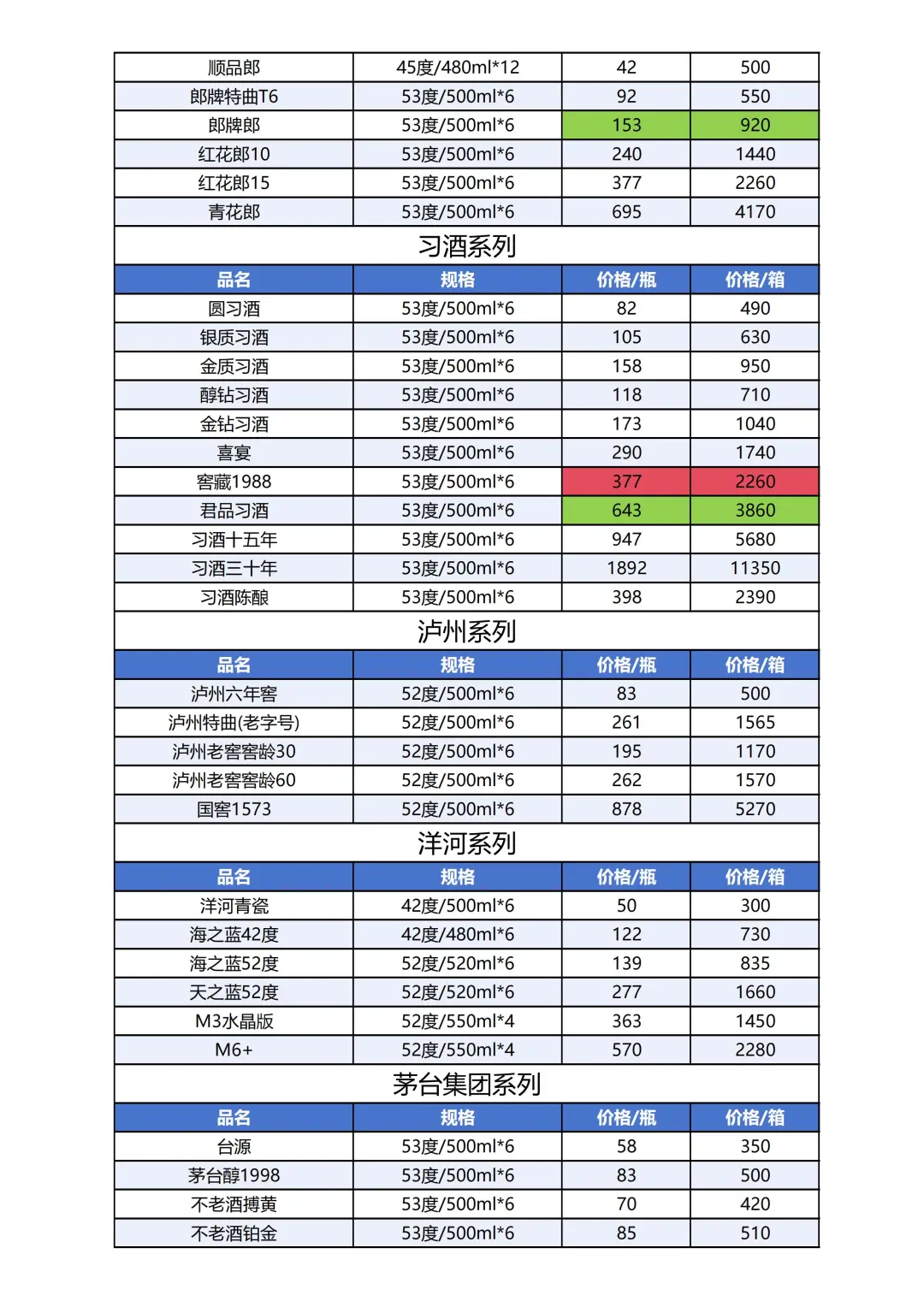 | 顺品郎 | 45度/480ml*12 | 42 | 500 |
|---|---|---|---|
| 郎牌特曲T6 | 53度/500ml*6 | 92 | 550 |
| 郎牌郎 | 53度/500ml*6 | 153 | 920 |
| 红花郎10 | 53度/500ml*6 | 240 | 1440 |
| 红花郎15 | 53度/500ml*6 | 377 | 2260 |
| 青花郎 | 53度/500ml*6 | 695 | 4170 |

习酒系列

| 品名 | 规格 | 价格/瓶 | 价格/箱 |
|---|---|---|---|
| 圆习酒 | 53度/500ml*6 | 82 | 490 |
| 银质习酒 | 53度/500ml*6 | 105 | 630 |
| 金质习酒 | 53度/500ml*6 | 158 | 950 |
| 醇钻习酒 | 53度/500ml*6 | 118 | 710 |
| 金钻习酒 | 53度/500ml*6 | 173 | 1040 |
| 喜宴 | 53度/500ml*6 | 290 | 1740 |
| 窖藏1988 | 53度/500ml*6 | 377 | 2260 |
| 君品习酒 | 53度/500ml*6 | 643 | 3860 |
| 习酒十五年 | 53度/500ml*6 | 947 | 5680 |
| 习酒三十年 | 53度/500ml*6 | 1892 | 11350 |
| 习酒陈酿 | 53度/500ml*6 | 398 | 2390 |

泸州系列

| 品名 | 规格 | 价格/瓶 | 价格/箱 |
|---|---|---|---|
| 泸州六年窖 | 52度/500ml*6 | 83 | 500 |
| 泸州特曲(老字号) | 52度/500ml*6 | 261 | 1565 |
| 泸州老窖窖龄30 | 52度/500ml*6 | 195 | 1170 |
| 泸州老窖窖龄60 | 52度/500ml*6 | 262 | 1570 |
| 国窖1573 | 52度/500ml*6 | 878 | 5270 |

洋河系列

| 品名 | 规格 | 价格/瓶 | 价格/箱 |
|---|---|---|---|
| 洋河青瓷 | 42度/500ml*6 | 50 | 300 |
| 海之蓝42度 | 42度/480ml*6 | 122 | 730 |
| 海之蓝52度 | 52度/520ml*6 | 139 | 835 |
| 天之蓝52度 | 52度/520ml*6 | 277 | 1660 |
| M3水晶版 | 52度/550ml*4 | 363 | 1450 |
| M6+ | 52度/550ml*4 | 570 | 2280 |

茅台集团系列

| 品名 | 规格 | 价格/瓶 | 价格/箱 |
|---|---|---|---|
| 台源 | 53度/500ml*6 | 58 | 350 |
| 茅台醇1998 | 53度/500ml*6 | 83 | 500 |
| 不老酒搏黄 | 53度/500ml*6 | 70 | 420 |
| 不老酒铂金 | 53度/500ml*6 | 85 | 510 |